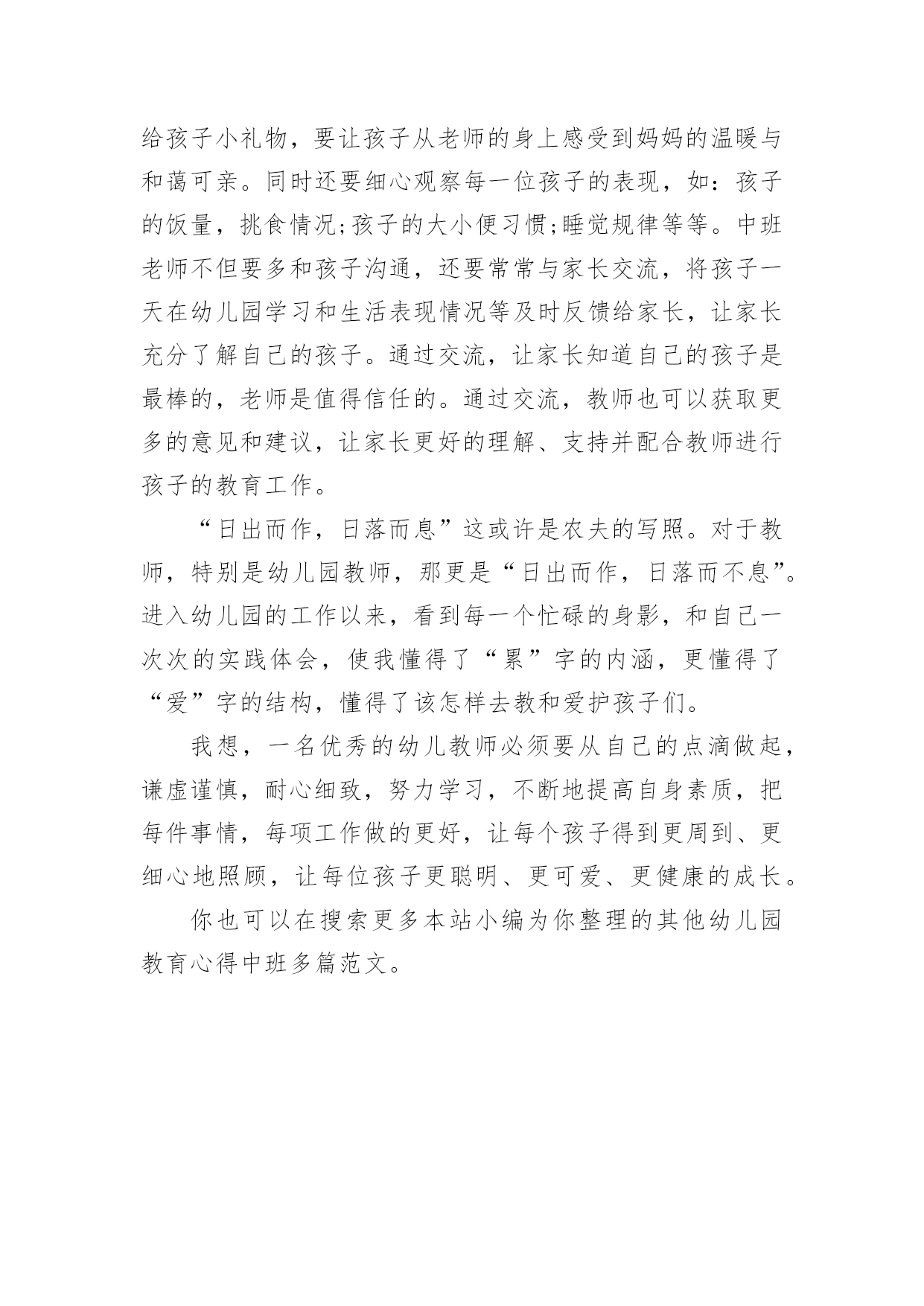 给孩子小礼物，要让孩子从老师的身上感受到妈妈的温暖与和蔼可亲。同时还要细心观察每一位孩子的表现，如：孩子的饭量，挑食情况;孩子的大小便习惯;睡觉规律等等。中班老师不但要多和孩子沟通，还要常常与家长交流，将孩子一天在幼儿园学习和生活表现情况等及时反馈给家长，让家长充分了解自己的孩子。通过交流，让家长知道自己的孩子是最棒的，老师是值得信任的。通过交流，教师也可以获取更多的意见和建议，让家长更好的理解、支持并配合教师进行孩子的教育工作。

“日出而作，日落而息”这或许是农夫的写照。对于教师，特别是幼儿园教师，那更是“日出而作，日落而不息”。进入幼儿园的工作以来，看到每一个忙碌的身影，和自己一次次的实践体会，使我懂得了“累”字的内涵，更懂得了“爱”字的结构，懂得了该怎样去教和爱护孩子们。

我想，一名优秀的幼儿教师必须要从自己的点滴做起，谦虚谨慎，耐心细致，努力学习，不断地提高自身素质，把每件事情，每项工作做的更好，让每个孩子得到更周到、更细心地照顾，让每位孩子更聪明、更可爱、更健康的成长。

你也可以在搜索更多本站小编为你整理的其他幼儿园教育心得中班多篇范文。